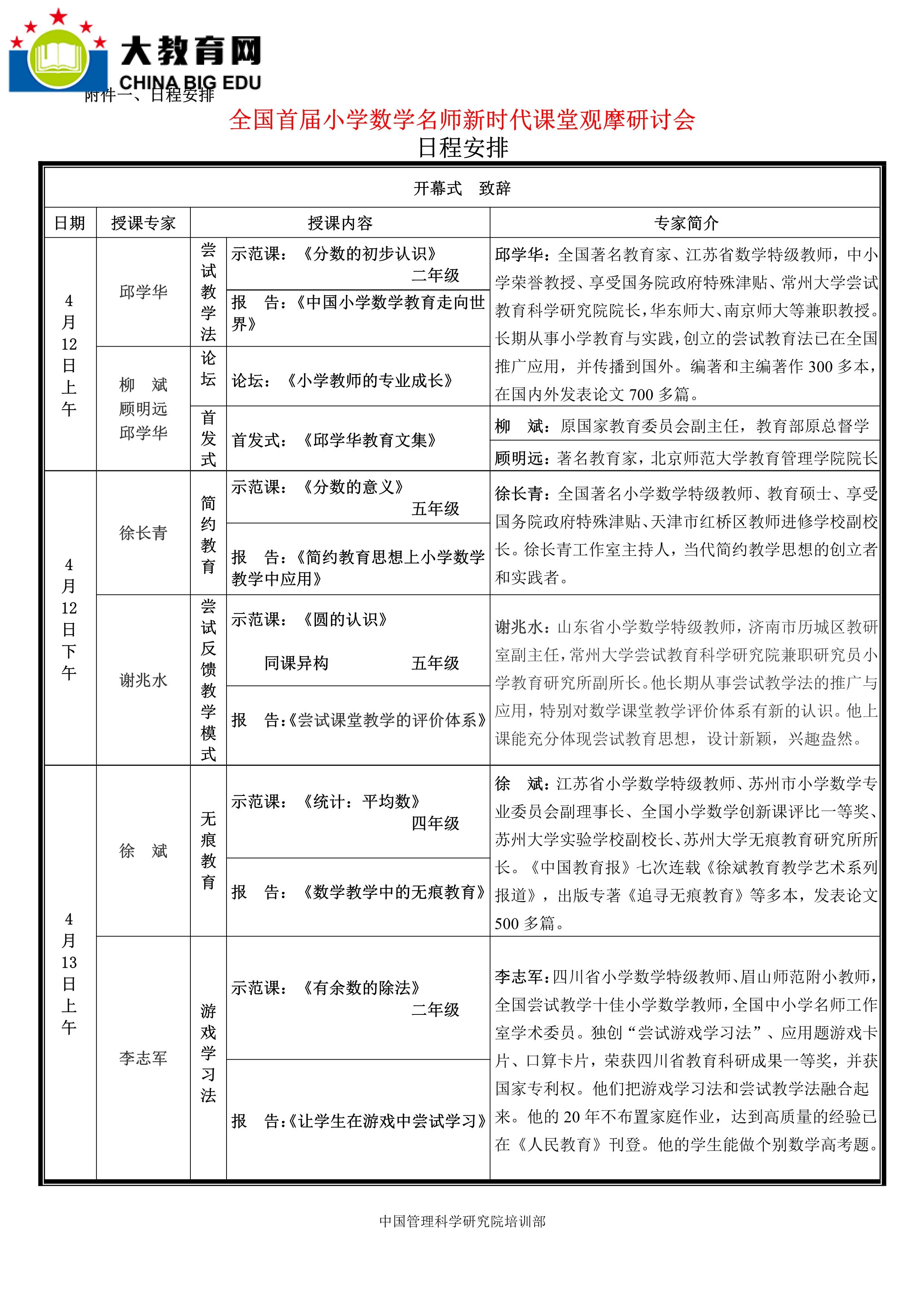 大教育网
CHINA BIG EDU
附件一、日程安排

全国首届小学数学名师新时代课堂观摩研讨会
日程安排

| 开幕式　致辞 | | | | |
|---|---|---|---|---|
| 日期 | 授课专家 | 授课内容 | | 专家简介 |
| 4月12日上午 | 邱学华 | 尝试教学法 | 示范课：《分数的初步认识》 二年级 | 邱学华：全国著名教育家、江苏省数学特级教师，中小学荣誉教授、享受国务院政府特殊津贴、常州大学尝试教育科学研究院院长，华东师大、南京师大等兼职教授。长期从事小学教育与实践，创立的尝试教育法已在全国推广应用，并传播到国外。编著和主编著作 300 多本，在国内外发表论文 700 多篇。 |
| | | | 报　告：《中国小学数学教育走向世界》 | |
| | 柳　斌 顾明远 邱学华 | 论坛 | 论坛：《小学教师的专业成长》 | |
| | | 首发式 | 首发式：《邱学华教育文集》 | 柳　斌：原国家教育委员会副主任，教育部原总督学 |
| | | | | 顾明远：著名教育家，北京师范大学教育管理学院院长 |
| 4月12日下午 | 徐长青 | 简约教育 | 示范课：《分数的意义》 五年级 | 徐长青：全国著名小学数学特级教师、教育硕士、享受国务院政府特殊津贴、天津市红桥区教师进修学校副校长。徐长青工作室主持人，当代简约教学思想的创立者和实践者。 |
| | | | 报　告：《简约教育思想上小学数学教学中应用》 | |
| | 谢兆水 | 尝试反馈教学模式 | 示范课：《圆的认识》 同课异构 五年级 | 谢兆水：山东省小学数学特级教师，济南市历城区教研室副主任，常州大学尝试教育科学研究院兼职研究员小学教育研究所副所长。他长期从事尝试教学法的推广与应用，特别对数学课堂教学评价体系有新的认识。他上课能充分体现尝试教育思想，设计新颖，兴趣盎然。 |
| | | | 报　告：《尝试课堂教学的评价体系》 | |
| 4月13日上午 | 徐　斌 | 无痕教育 | 示范课：《统计：平均数》 四年级 | 徐　斌：江苏省小学数学特级教师、苏州市小学数学专业委员会副理事长、全国小学数学创新课评比一等奖、苏州大学实验学校副校长、苏州大学无痕教育研究所所长。《中国教育报》七次连载《徐斌教育教学艺术系列报道》，出版专著《追寻无痕教育》等多本，发表论文 500 多篇。 |
| | | | 报　告：《数学教学中的无痕教育》 | |
| | 李志军 | 游戏学习法 | 示范课：《有余数的除法》 二年级 | 李志军：四川省小学数学特级教师、眉山师范附小教师，全国尝试教学十佳小学数学教师，全国中小学名师工作室学术委员。独创“尝试游戏学习法”、应用题游戏卡片、口算卡片，荣获四川省教育科研成果一等奖，并获国家专利权。他们把游戏学习法和尝试教学法融合起来。他的 20 年不布置家庭作业，达到高质量的经验已在《人民教育》刊登。他的学生能做个别数学高考题。 |
| | | | 报　告：《让学生在游戏中尝试学习》 | |

中国管理科学研究院培训部